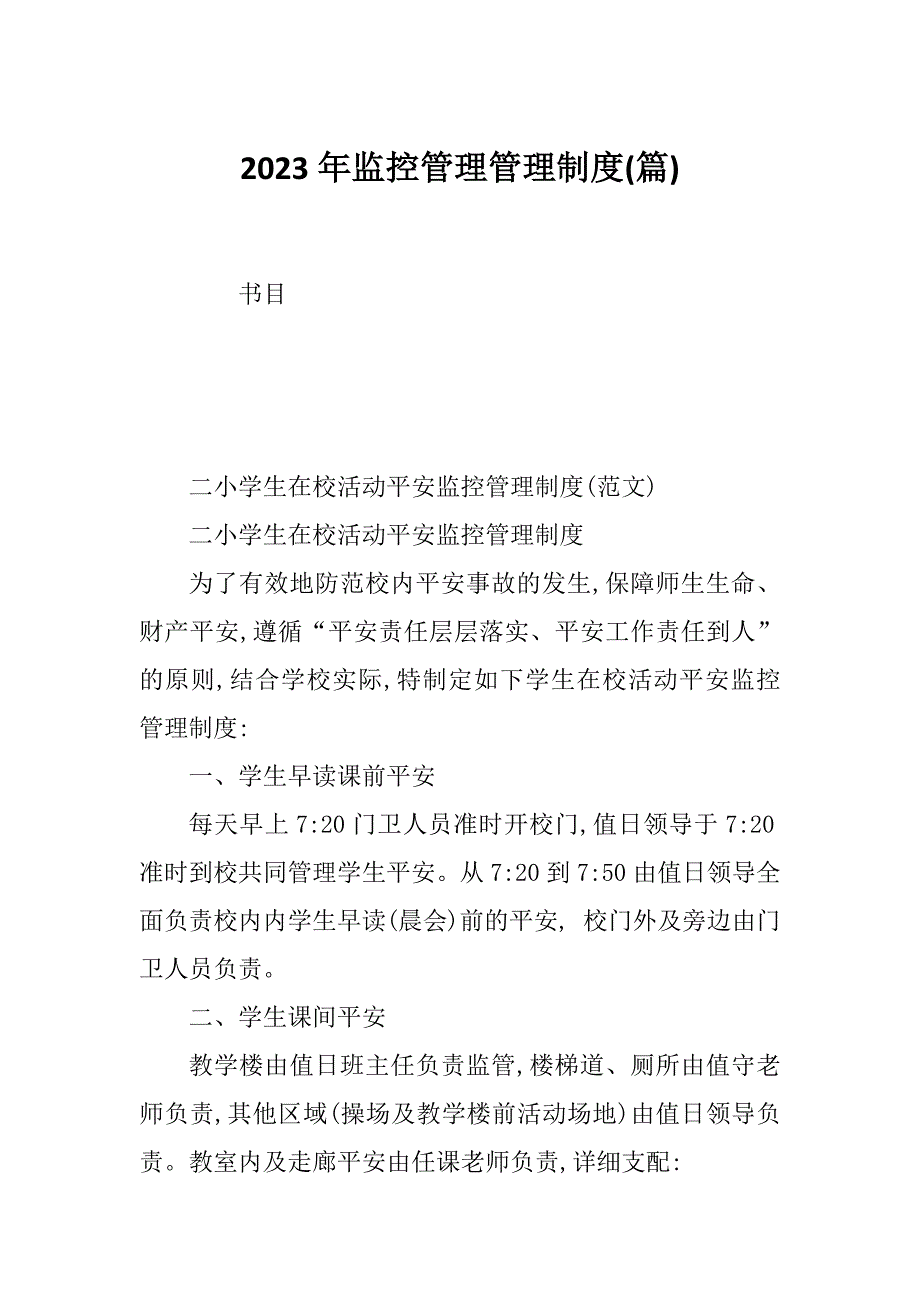 2023年监控管理管理制度(篇)

书目

二小学生在校活动平安监控管理制度(范文)

二小学生在校活动平安监控管理制度

为了有效地防范校内平安事故的发生,保障师生生命、财产平安,遵循“平安责任层层落实、平安工作责任到人”的原则,结合学校实际,特制定如下学生在校活动平安监控管理制度:

一、学生早读课前平安

每天早上7:20门卫人员准时开校门,值日领导于7:20准时到校共同管理学生平安。从7:20到7:50由值日领导全面负责校内内学生早读(晨会)前的平安, 校门外及旁边由门卫人员负责。

二、学生课间平安

教学楼由值日班主任负责监管,楼梯道、厕所由值守老师负责,其他区域(操场及教学楼前活动场地)由值日领导负责。教室内及走廊平安由任课老师负责,详细支配: